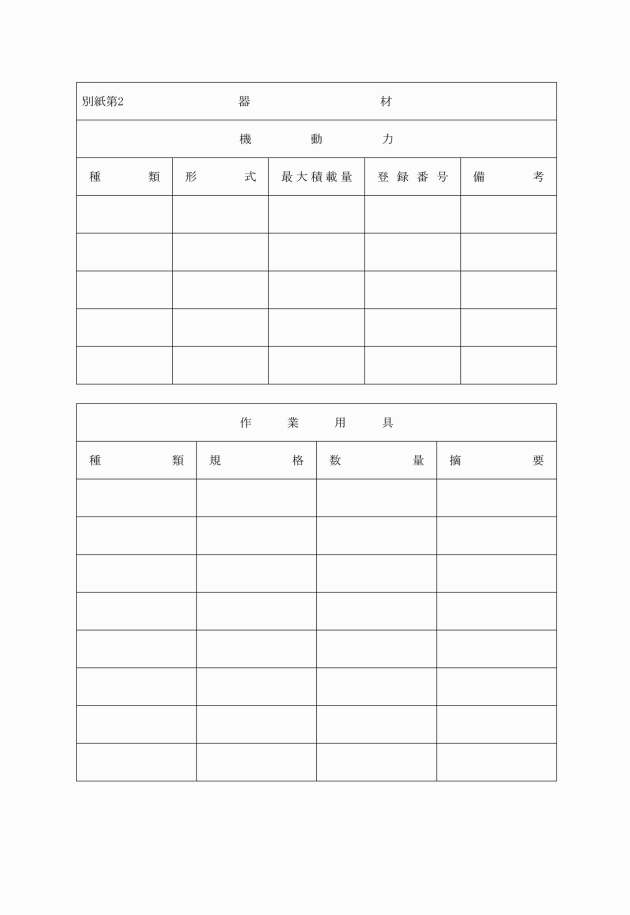 別紙第2 器 材

機 動 力

| 種 類 | 形 式 | 最大積載量 | 登録番号 | 備 考 |
|---|---|---|---|---|
| | | | | |
| | | | | |
| | | | | |
| | | | | |
| | | | | |

作 業 用 具

| 種 類 | 規 格 | 数 量 | 摘 要 |
|---|---|---|---|
| | | | |
| | | | |
| | | | |
| | | | |
| | | | |
| | | | |
| | | | |
| | | | |